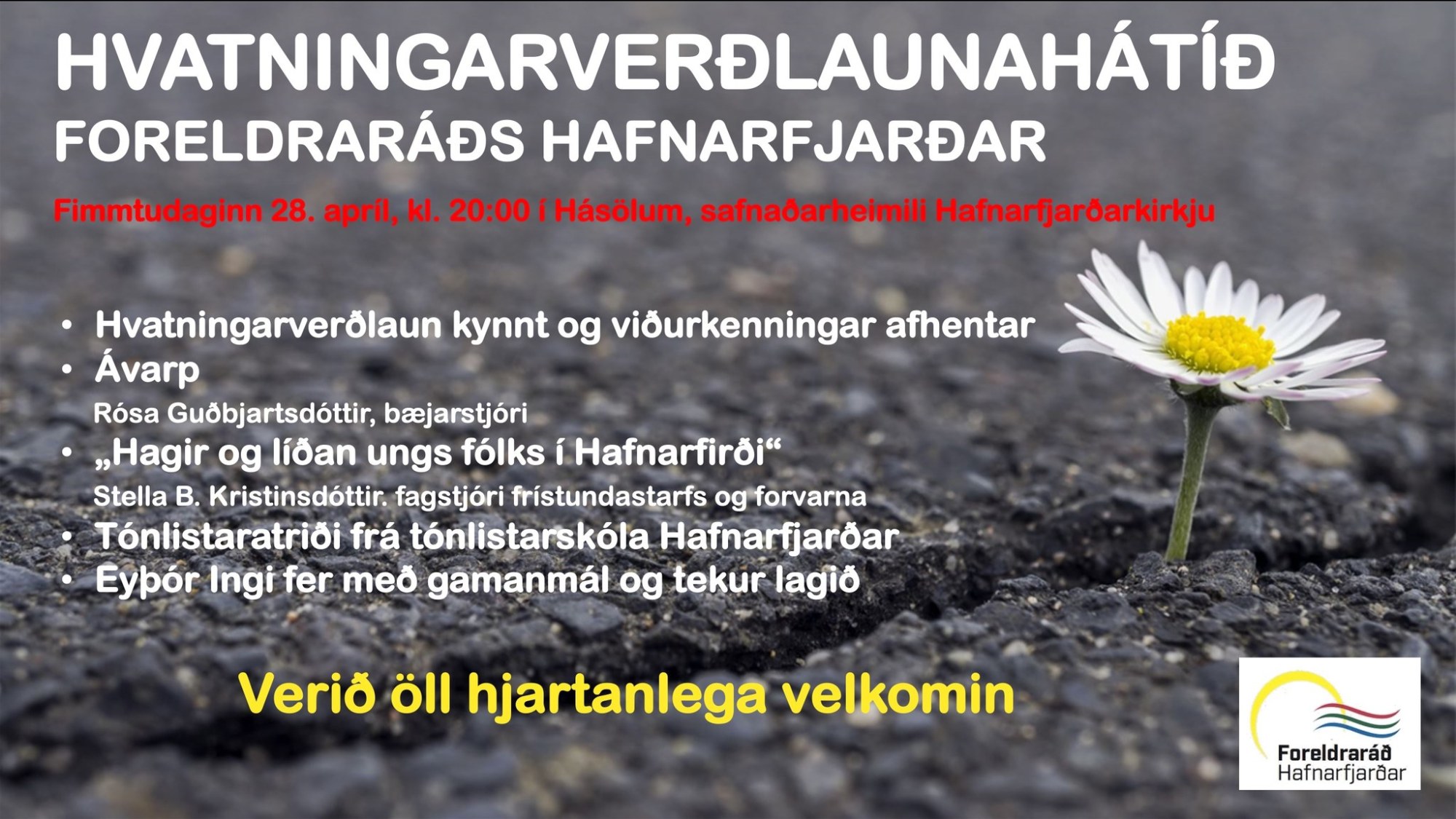 HVATNINGARVERÐLAUNAHÁTÍÐ
FORELDRARÁÐS HAFNARFJARÐAR

Fimmtudaginn 28. apríl, kl. 20:00 í Hásölum, safnaðarheimili Hafnarfjarðarkirkju

• Hvatningarverðlaun kynnt og viðurkenningar afhentar
• Ávarp
Rósa Guðbjartsdóttir, bæjarstjóri
• „Hagir og líðan ungs fólks í Hafnarfirði“
Stella B. Kristinsdóttir. fagstjóri frístundastarfs og forvarna
• Tónlistaratriði frá tónlistarskóla Hafnarfjarðar
• Eyþór Ingi fer með gamanmál og tekur lagið

Verið öll hjartanlega velkomin

Foreldraráð
Hafnarfjarðar